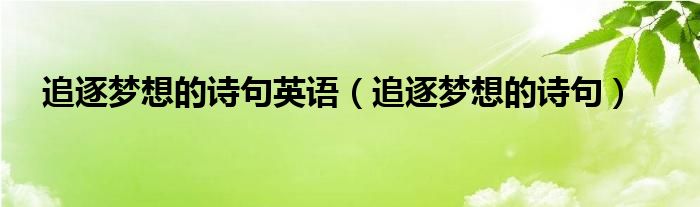 追逐梦想的诗句英语（追逐梦想的诗句）